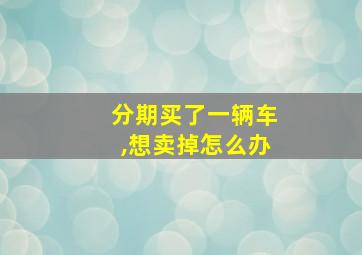 分期买了一辆车
,想卖掉怎么办